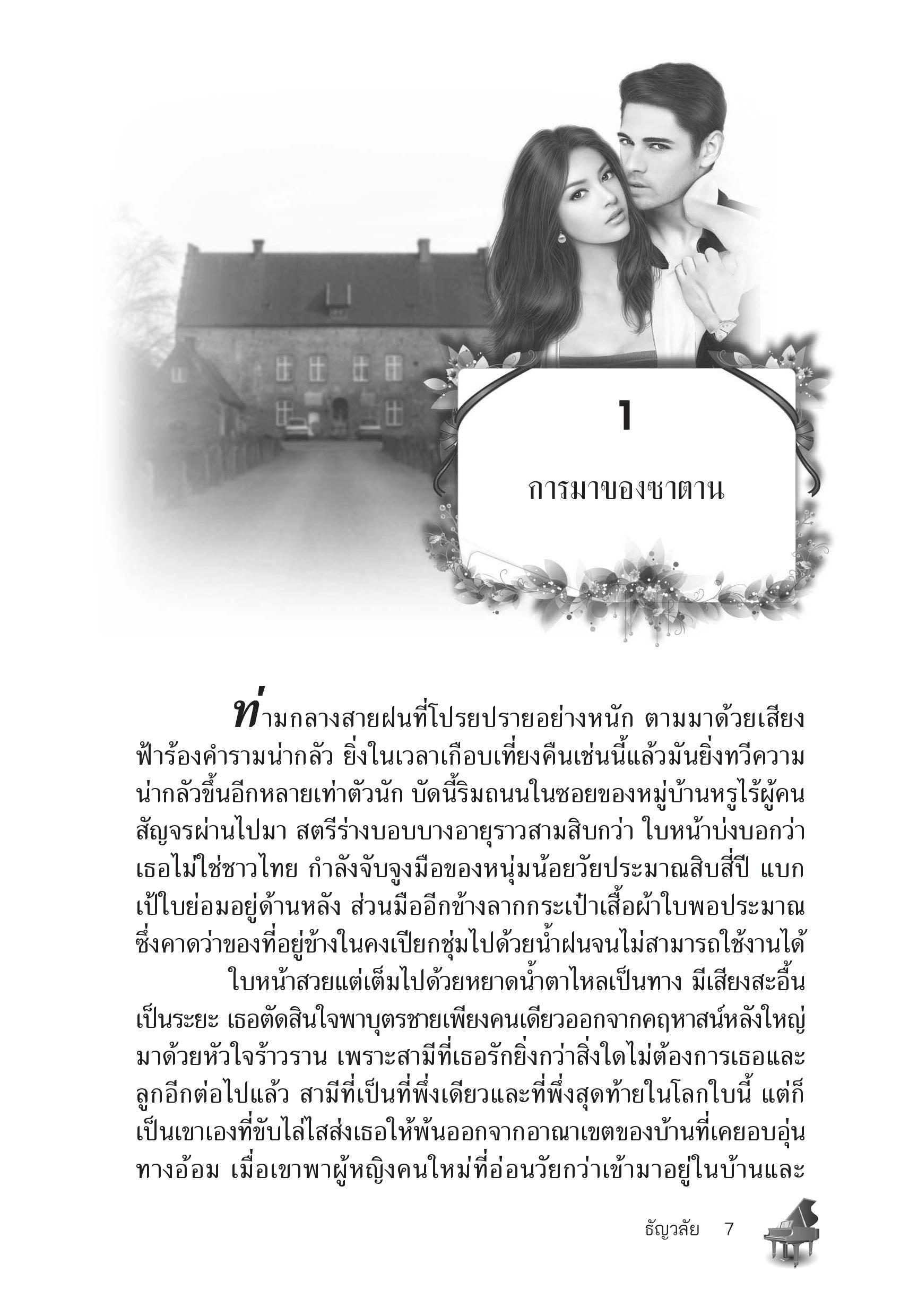 1

การมาของซาตาน

ท่ามกลางสายฝนที่โปรยปรายอย่างหนัก ตามมาด้วยเสียงฟ้าร้องคำรามน่ากลัว ยิ่งในเวลาเกือบเที่ยงคืนเช่นนี้แล้วมันยิ่งทวีความน่ากลัวขึ้นอีกหลายเท่าตัวนัก บัดนี้ริมถนนในซอยของหมู่บ้านหรูไร้ผู้คนสัญจรผ่านไปมา สตรีร่างบอบบางอายุราวสามสิบกว่า ใบหน้าบ่งบอกว่าเธอไม่ใช่ชาวไทย กำลังจับจูงมือของหนุ่มน้อยวัยประมาณสิบสี่ปี แบกเป้ใบย่อมอยู่ด้านหลัง ส่วนมืออีกข้างลากกระเป๋าเสื้อผ้าใบพอประมาณ ซึ่งคาดว่าของที่อยู่ข้างในคงเปียกชุ่มไปด้วยน้ำฝนจนไม่สามารถใช้งานได้

ใบหน้าสวยแต่เต็มไปด้วยหยาดน้ำตาไหลเป็นทาง มีเสียงสะอื้นเป็นระยะ เธอตัดสินใจพาบุตรชายเพียงคนเดียวออกจากคฤหาสน์หลังใหญ่มาด้วยหัวใจร้าวราน เพราะสามีที่เธอรักยิ่งกว่าสิ่งใดไม่ต้องการเธอและลูกอีกต่อไปแล้ว สามีที่เป็นที่พึ่งเดียวและที่พึ่งสุดท้ายในโลกใบนี้ แต่ก็เป็นเขาเองที่ขับไล่ไสส่งเธอให้พ้นออกจากอาณาเขตของบ้านที่เคยอบอุ่นทางอ้อม เมื่อเขาพาผู้หญิงคนใหม่ที่อ่อนวัยกว่าเข้ามาอยู่ในบ้านและ

ธัญวลัย 7